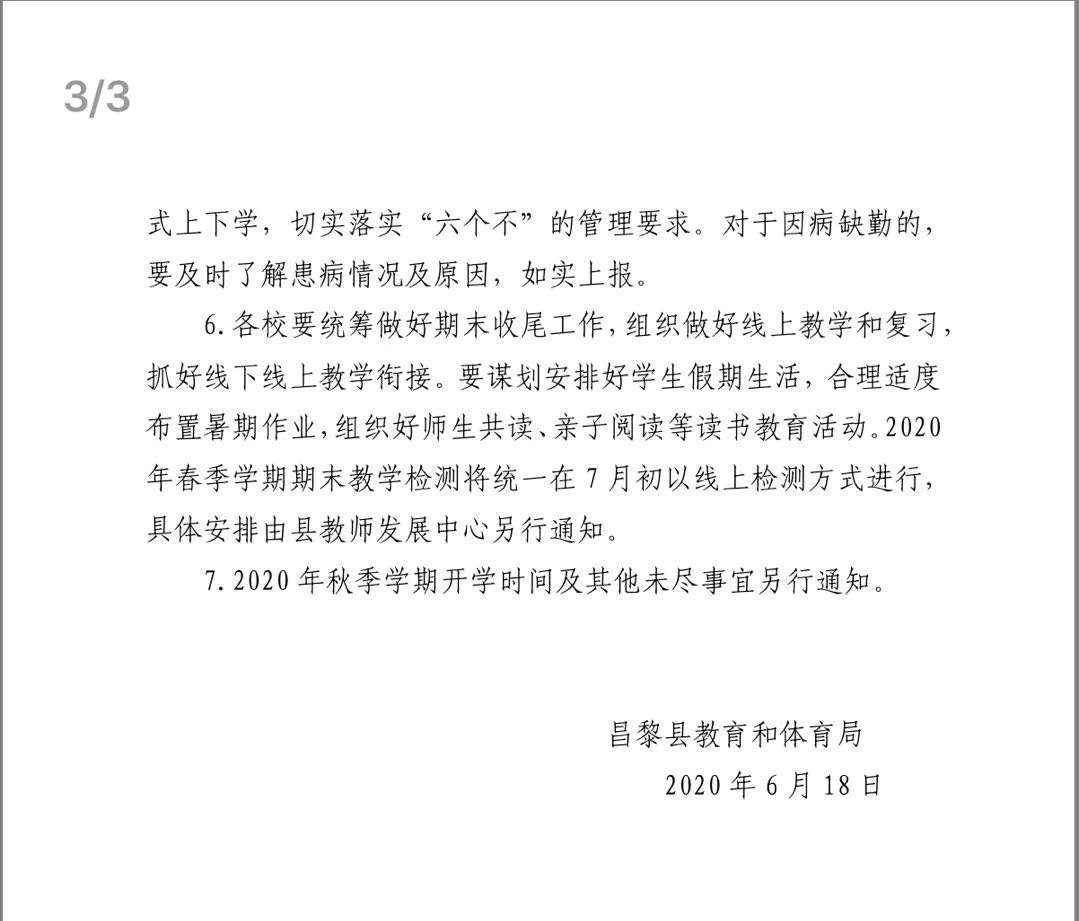 3/3

式上下学，切实落实“六个不”的管理要求。对于因病缺勤的，要及时了解患病情况及原因，如实上报。

6.各校要统筹做好期末收尾工作，组织做好线上教学和复习，抓好线下线上教学衔接。要谋划安排好学生假期生活，合理适度布置暑期作业，组织好师生共读、亲子阅读等读书教育活动。2020年春季学期期末教学检测将统一在7月初以线上检测方式进行，具体安排由县教师发展中心另行通知。

7.2020年秋季学期开学时间及其他未尽事宜另行通知。

昌黎县教育和体育局
2020年6月18日